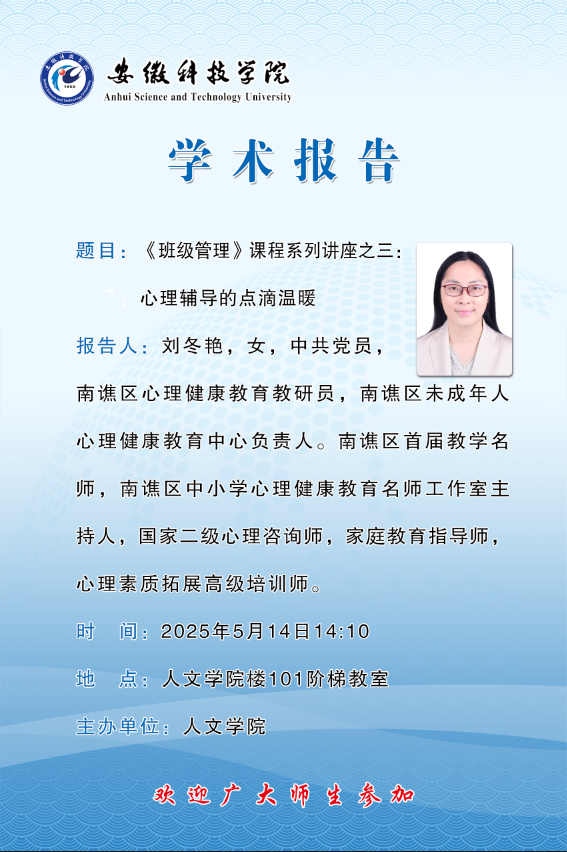 安徽科技学院
Anhui Science and Technology University

学术报告

题目：《班级管理》课程系列讲座之三：
心理辅导的点滴温暖

报告人：刘冬艳，女，中共党员，南谯区心理健康教育教研员，南谯区未成年人心理健康教育中心负责人。南谯区首届教学名师，南谯区中小学心理健康教育名师工作室主持人，国家二级心理咨询师，家庭教育指导师，心理素质拓展高级培训师。

时　间：2025年5月14日14:10

地　点：人文学院楼101阶梯教室

主办单位：人文学院

欢迎广大师生参加